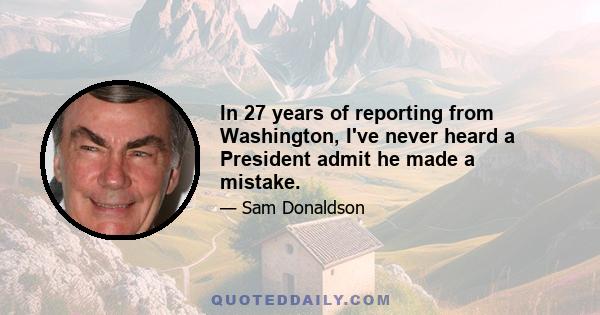 In 27 years of reporting from Washington, I've never heard a President admit he made a mistake.

— Sam Donaldson

QUOTEDDAILY.COM